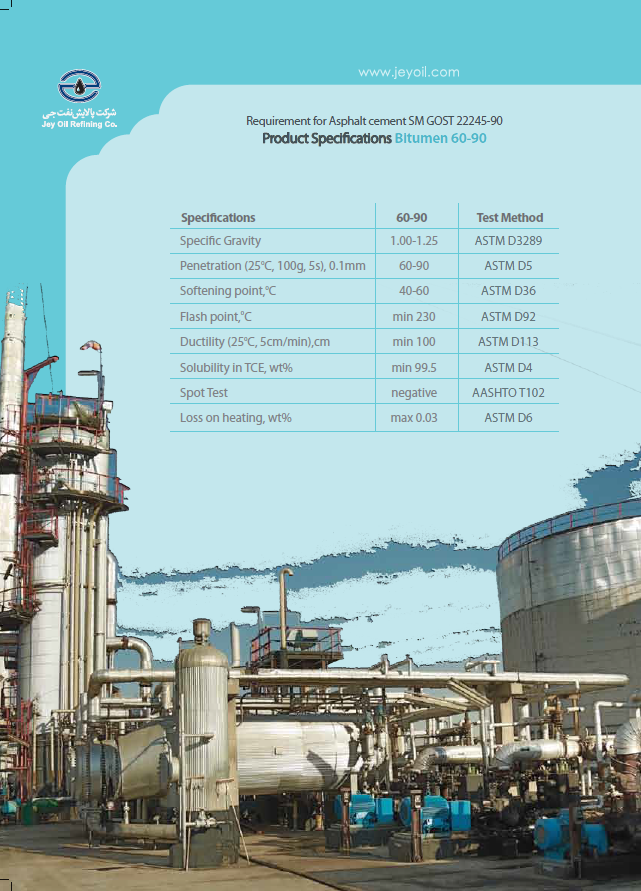 www.jeyoil.com

شرکت پالایش نفت جی
Jey Oil Refining Co.

Requirement for Asphalt cement SM GOST 22245-90
Product Specifications Bitumen 60-90

| Specifications | 60-90 | Test Method |
|---|---|---|
| Specific Gravity | 1.00-1.25 | ASTM D3289 |
| Penetration (25°C, 100g, 5s), 0.1mm | 60-90 | ASTM D5 |
| Softening point,°C | 40-60 | ASTM D36 |
| Flash point,°C | min 230 | ASTM D92 |
| Ductility (25°C, 5cm/min),cm | min 100 | ASTM D113 |
| Solubility in TCE, wt% | min 99.5 | ASTM D4 |
| Spot Test | negative | AASHTO T102 |
| Loss on heating, wt% | max 0.03 | ASTM D6 |